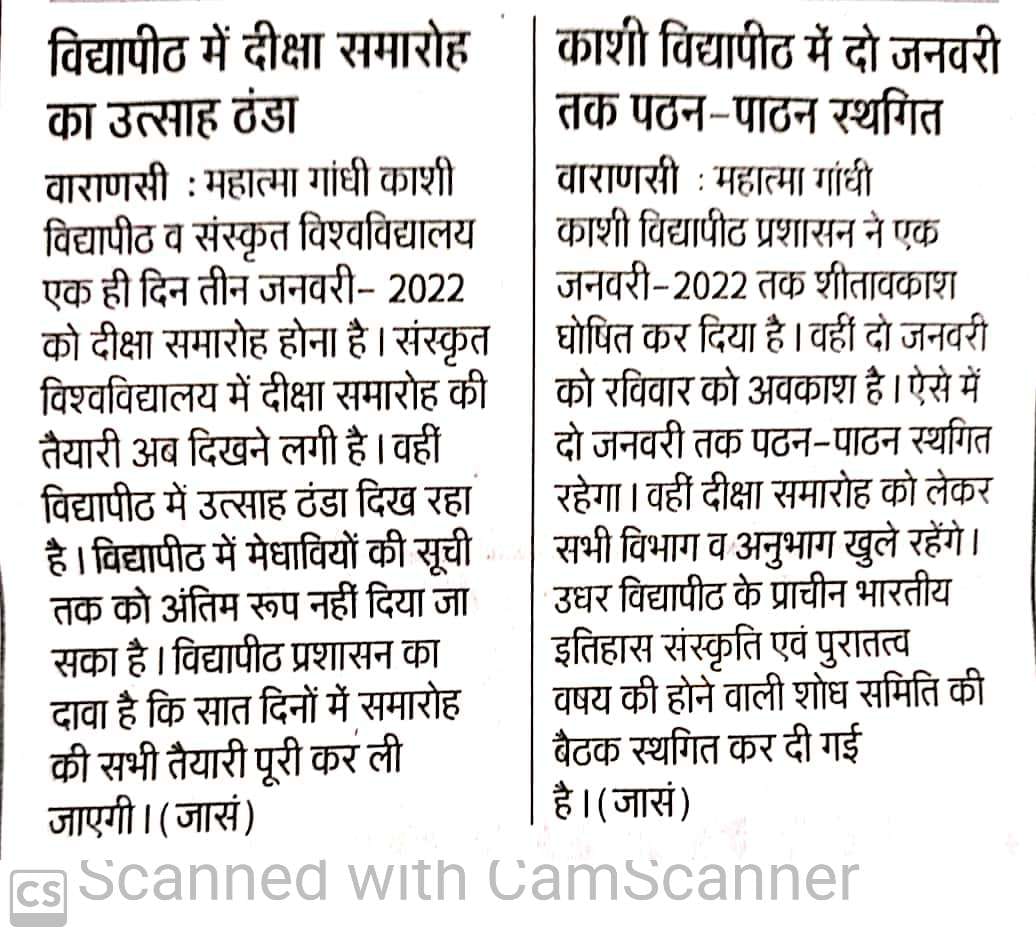 विद्यापीठ में दीक्षा समारोह का उत्साह ठंडा

वाराणसी : महात्मा गांधी काशी विद्यापीठ व संस्कृत विश्वविद्यालय एक ही दिन तीन जनवरी- 2022 को दीक्षा समारोह होना है। संस्कृत विश्वविद्यालय में दीक्षा समारोह की तैयारी अब दिखने लगी है। वहीं विद्यापीठ में उत्साह ठंडा दिख रहा है। विद्यापीठ में मेधावियों की सूची तक को अंतिम रूप नहीं दिया जा सका है। विद्यापीठ प्रशासन का दावा है कि सात दिनों में समारोह की सभी तैयारी पूरी कर ली जाएगी। (जासं)

काशी विद्यापीठ में दो जनवरी तक पठन-पाठन स्थगित

वाराणसी : महात्मा गांधी काशी विद्यापीठ प्रशासन ने एक जनवरी-2022 तक शीतावकाश घोषित कर दिया है। वहीं दो जनवरी को रविवार को अवकाश है। ऐसे में दो जनवरी तक पठन-पाठन स्थगित रहेगा। वहीं दीक्षा समारोह को लेकर सभी विभाग व अनुभाग खुले रहेंगे। उधर विद्यापीठ के प्राचीन भारतीय इतिहास संस्कृति एवं पुरातत्व वषय की होने वाली शोध समिति की बैठक स्थगित कर दी गई है। (जासं)

CS Scanned with CamScanner